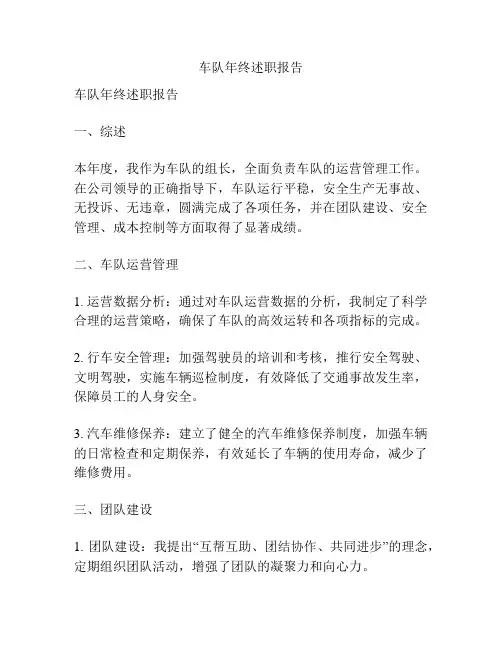 车队年终述职报告

车队年终述职报告

一、综述

本年度，我作为车队的组长，全面负责车队的运营管理工作。在公司领导的正确指导下，车队运行平稳，安全生产无事故、无投诉、无违章，圆满完成了各项任务，并在团队建设、安全管理、成本控制等方面取得了显著成绩。

二、车队运营管理

1. 运营数据分析：通过对车队运营数据的分析，我制定了科学合理的运营策略，确保了车队的高效运转和各项指标的完成。

2. 行车安全管理：加强驾驶员的培训和考核，推行安全驾驶、文明驾驶，实施车辆巡检制度，有效降低了交通事故发生率，保障员工的人身安全。

3. 汽车维修保养：建立了健全的汽车维修保养制度，加强车辆的日常检查和定期保养，有效延长了车辆的使用寿命，减少了维修费用。

三、团队建设

1. 团队建设：我提出“互帮互助、团结协作、共同进步”的理念，定期组织团队活动，增强了团队的凝聚力和向心力。